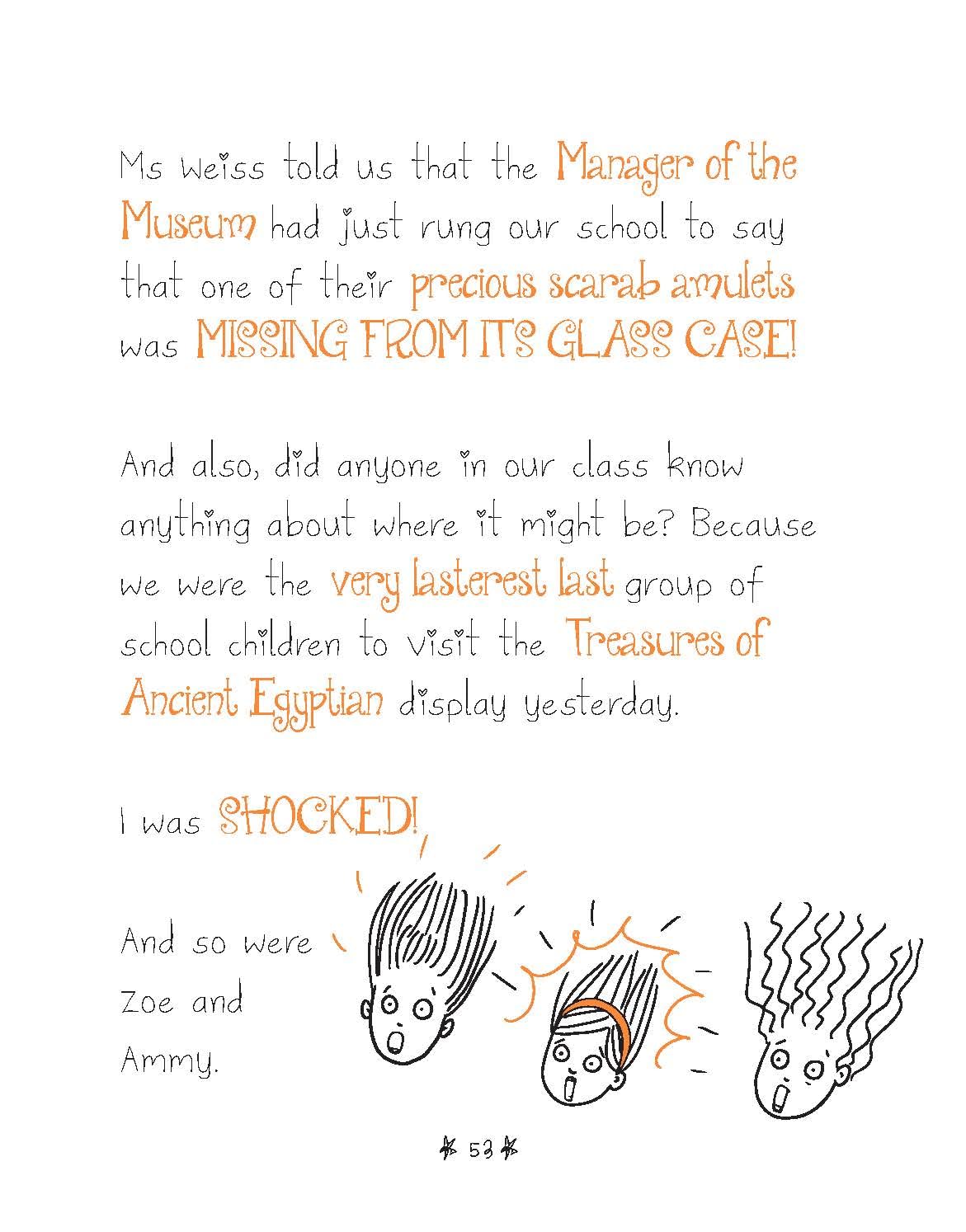 Ms Weiss told us that the Manager of the Museum had just rung our school to say that one of their precious scarab amulets was MISSING FROM ITS GLASS CASE!

And also, did anyone in our class know anything about where it might be? Because we were the very lasterest last group of school children to visit the Treasures of Ancient Egyptian display yesterday.

I was SHOCKED!

And so were Zoe and Ammy.

53